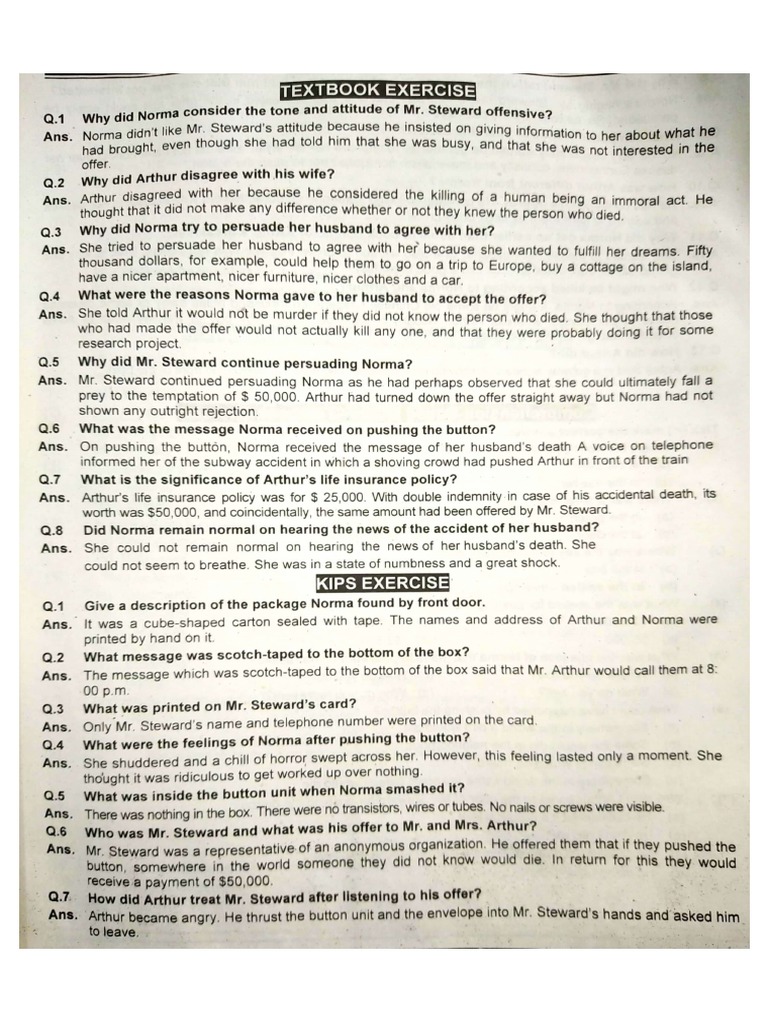 TEXTBOOK EXERCISE

Q.1 Why did Norma consider the tone and attitude of Mr. Steward offensive?
Ans. Norma didn't like Mr. Steward's attitude because he insisted on giving information to her about what he had brought, even though she had told him that she was busy, and that she was not interested in the offer.

Q.2 Why did Arthur disagree with his wife?
Ans. Arthur disagreed with her because he considered the killing of a human being an immoral act. He thought that it did not make any difference whether or not they knew the person who died.

Q.3 Why did Norma try to persuade her husband to agree with her?
Ans. She tried to persuade her husband to agree with her because she wanted to fulfill her dreams. Fifty thousand dollars, for example, could help them to go on a trip to Europe, buy a cottage on the island, have a nicer apartment, nicer furniture, nicer clothes and a car.

Q.4 What were the reasons Norma gave to her husband to accept the offer?
Ans. She told Arthur it would not be murder if they did not know the person who died. She thought that those who had made the offer would not actually kill any one, and that they were probably doing it for some research project.

Q.5 Why did Mr. Steward continue persuading Norma?
Ans. Mr. Steward continued persuading Norma as he had perhaps observed that she could ultimately fall a prey to the temptation of $ 50,000. Arthur had turned down the offer straight away but Norma had not shown any outright rejection.

Q.6 What was the message Norma received on pushing the button?
Ans. On pushing the button, Norma received the message of her husband's death A voice on telephone informed her of the subway accident in which a shoving crowd had pushed Arthur in front of the train

Q.7 What is the significance of Arthur's life insurance policy?
Ans. Arthur's life insurance policy was for $ 25,000. With double indemnity in case of his accidental death, its worth was $50,000, and coincidentally, the same amount had been offered by Mr. Steward.

Q.8 Did Norma remain normal on hearing the news of the accident of her husband?
Ans. She could not remain normal on hearing the news of her husband's death. She could not seem to breathe. She was in a state of numbness and a great shock.

KIPS EXERCISE

Q.1 Give a description of the package Norma found by front door.
Ans. It was a cube-shaped carton sealed with tape. The names and address of Arthur and Norma were printed by hand on it.

Q.2 What message was scotch-taped to the bottom of the box?
Ans. The message which was scotch-taped to the bottom of the box said that Mr. Arthur would call them at 8: 00 p.m.

Q.3 What was printed on Mr. Steward's card?
Ans. Only Mr. Steward's name and telephone number were printed on the card.

Q.4 What were the feelings of Norma after pushing the button?
Ans. She shuddered and a chill of horror swept across her. However, this feeling lasted only a moment. She thought it was ridiculous to get worked up over nothing.

Q.5 What was inside the button unit when Norma smashed it?
Ans. There was nothing in the box. There were no transistors, wires or tubes. No nails or screws were visible.

Q.6 Who was Mr. Steward and what was his offer to Mr. and Mrs. Arthur?
Ans. Mr. Steward was a representative of an anonymous organization. He offered them that if they pushed the button, somewhere in the world someone they did not know would die. In return for this they would receive a payment of $50,000.

Q.7 How did Arthur treat Mr. Steward after listening to his offer?
Ans. Arthur became angry. He thrust the button unit and the envelope into Mr. Steward's hands and asked him to leave.